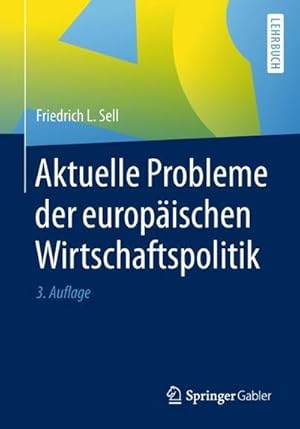 LEHRBUCH

Friedrich L. Sell

Aktuelle Probleme der europäischen Wirtschaftspolitik

3. Auflage

Springer Gabler